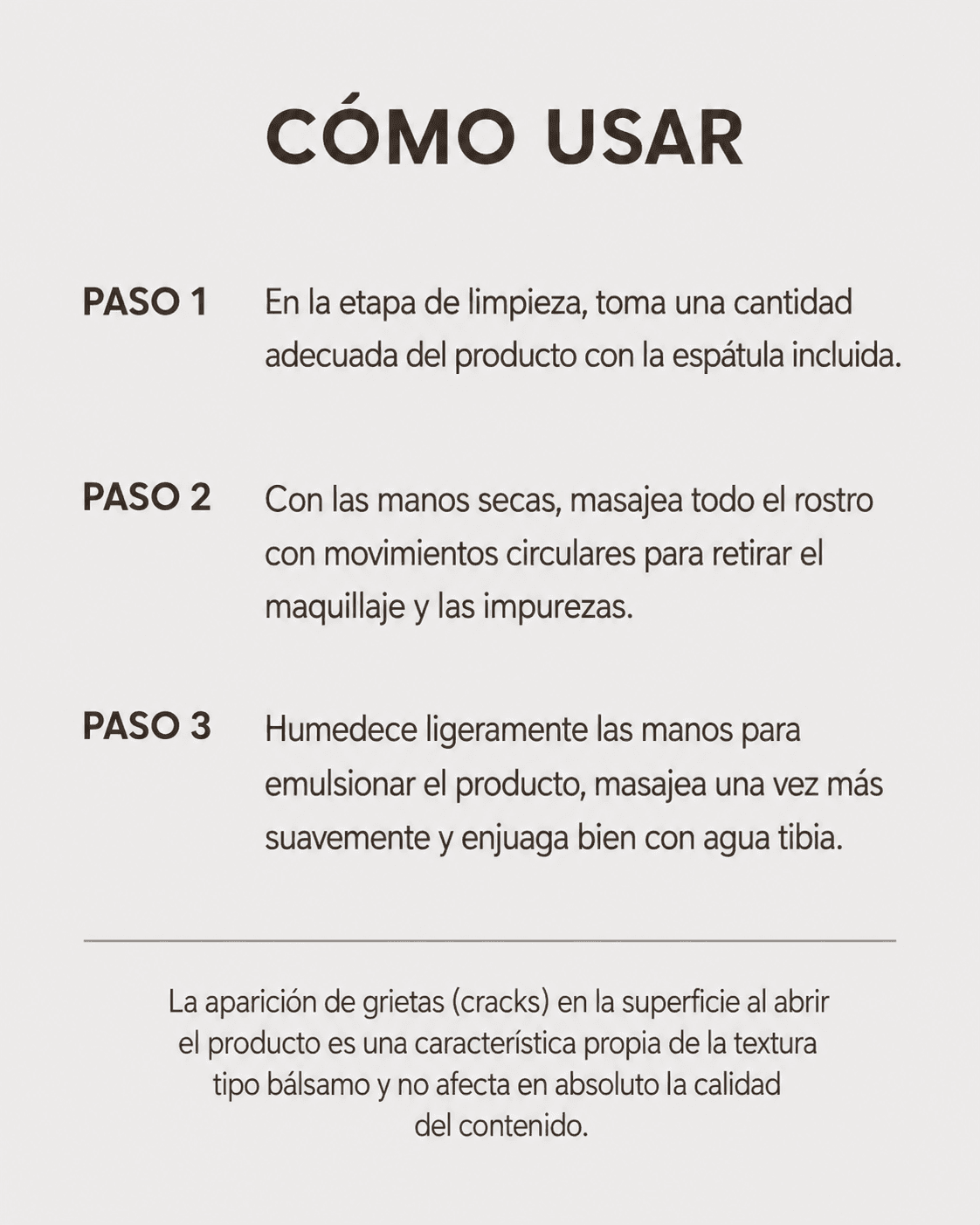 CÓMO USAR

PASO 1
En la etapa de limpieza, toma una cantidad adecuada del producto con la espátula incluida.

PASO 2
Con las manos secas, masajea todo el rostro con movimientos circulares para retirar el maquillaje y las impurezas.

PASO 3
Humedece ligeramente las manos para emulsionar el producto, masajea una vez más suavemente y enjuaga bien con agua tibia.

La aparición de grietas (cracks) en la superficie al abrir el producto es una característica propia de la textura tipo bálsamo y no afecta en absoluto la calidad del contenido.